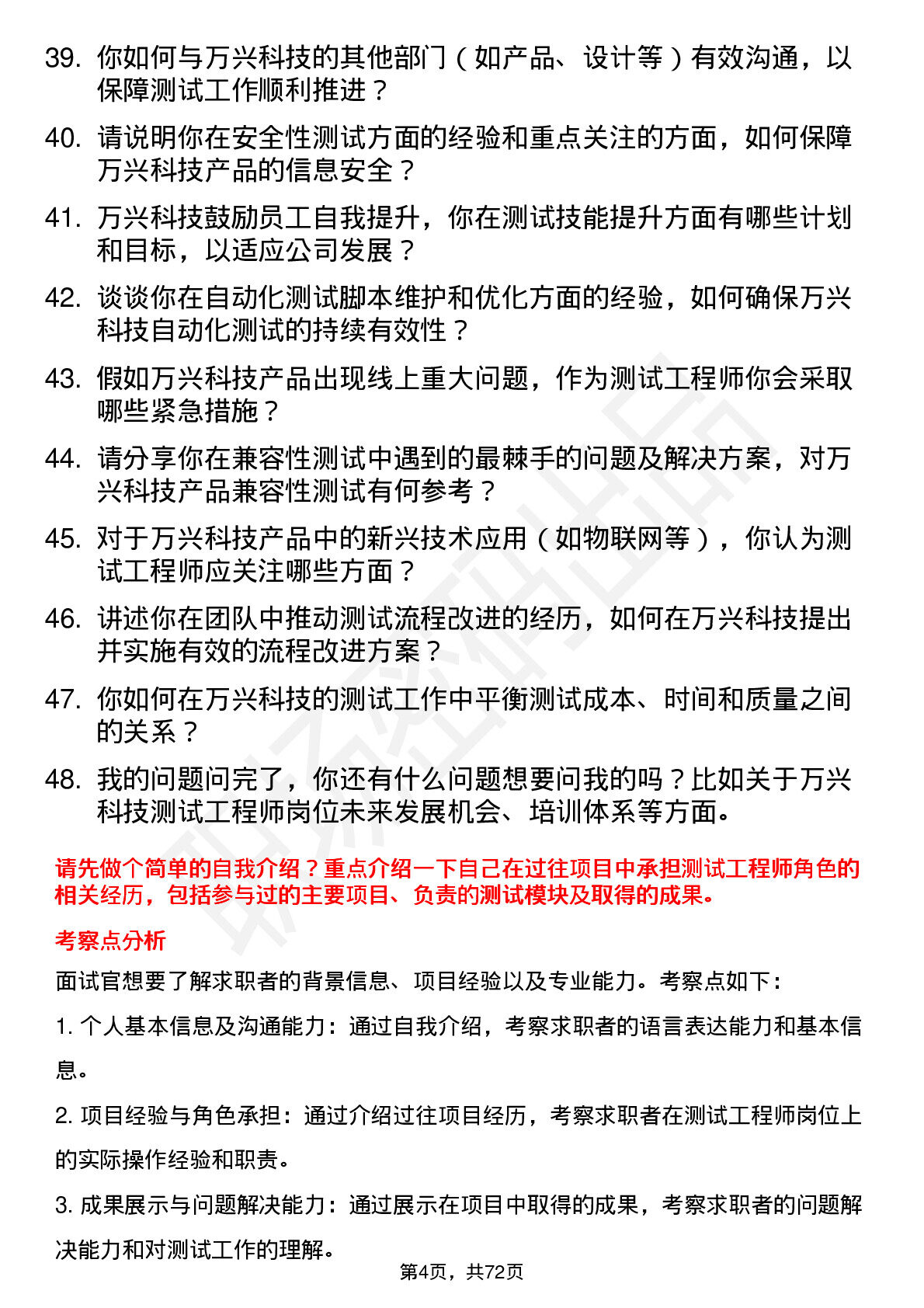 39. 你如何与万兴科技的其他部门（如产品、设计等）有效沟通，以保障测试工作顺利推进？

40. 请说明你在安全性测试方面的经验和重点关注的方面，如何保障万兴科技产品的信息安全？

41. 万兴科技鼓励员工自我提升，你在测试技能提升方面有哪些计划和目标，以适应公司发展？

42. 谈谈你在自动化测试脚本维护和优化方面的经验，如何确保万兴科技自动化测试的持续有效性？

43. 假如万兴科技产品出现线上重大问题，作为测试工程师你会采取哪些紧急措施？

44. 请分享你在兼容性测试中遇到的最棘手的问题及解决方案，对万兴科技产品兼容性测试有何参考？

45. 对于万兴科技产品中的新兴技术应用（如物联网等），你认为测试工程师应关注哪些方面？

46. 讲述你在团队中推动测试流程改进的经历，如何在万兴科技提出并实施有效的流程改进方案？

47. 你如何在万兴科技的测试工作中平衡测试成本、时间和质量之间的关系？

48. 我的问题问完了，你还有什么问题想要问我的吗？比如关于万兴科技测试工程师岗位未来发展机会、培训体系等方面。

请先做个简单的自我介绍？重点介绍一下自己在过往项目中承担测试工程师角色的相关经历，包括参与过的主要项目、负责的测试模块及取得的成果。

考察点分析

面试官想要了解求职者的背景信息、项目经验以及专业能力。考察点如下：

1. 个人基本信息及沟通能力：通过自我介绍，考察求职者的语言表达能力和基本信息。

2. 项目经验与角色承担：通过介绍过往项目经历，考察求职者在测试工程师岗位上的实际操作经验和职责。

3. 成果展示与问题解决能力：通过展示在项目中取得的成果，考察求职者的问题解决能力和对测试工作的理解。

第4页，共72页